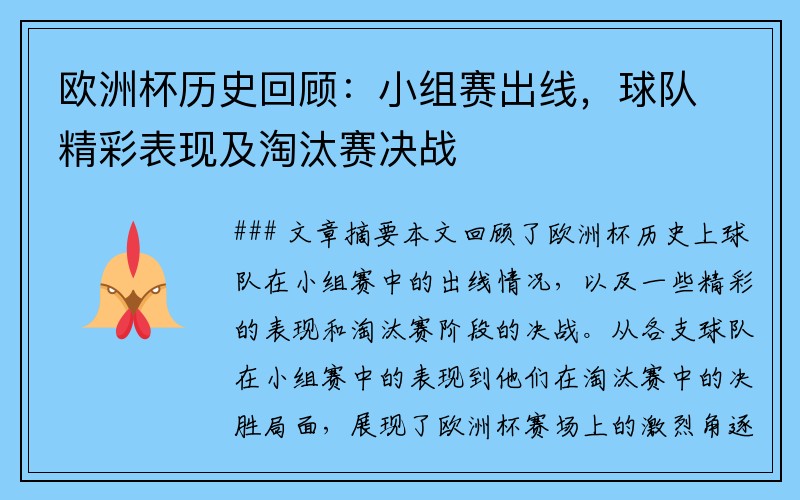 欧洲杯历史回顾：小组赛出线，球队精彩表现及淘汰赛决战

### 文章摘要本文回顾了欧洲杯历史上球队在小组赛中的出线情况，以及一些精彩的表现和淘汰赛阶段的决战。从各支球队在小组赛中的表现到他们在淘汰赛中的决胜局面，展现了欧洲杯赛场上的激烈角逐